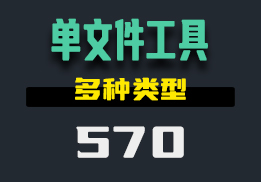 单文件工具

多种类型

570